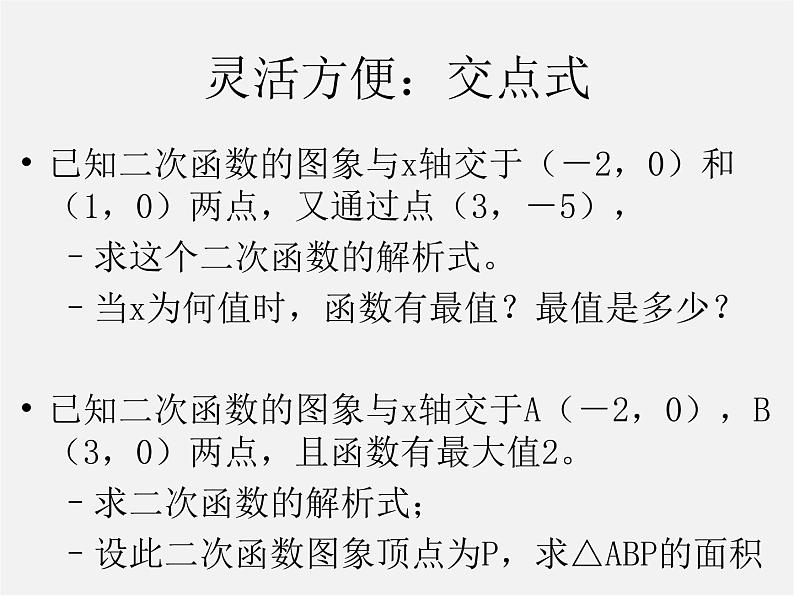 灵活方便：交点式

• 已知二次函数的图象与x轴交于（－2，0）和（1，0）两点，又通过点（3，－5），
  – 求这个二次函数的解析式。
  – 当x为何值时，函数有最值？最值是多少？

• 已知二次函数的图象与x轴交于A（－2，0），B（3，0）两点，且函数有最大值2。
  – 求二次函数的解析式；
  – 设此二次函数图象顶点为P，求△ABP的面积